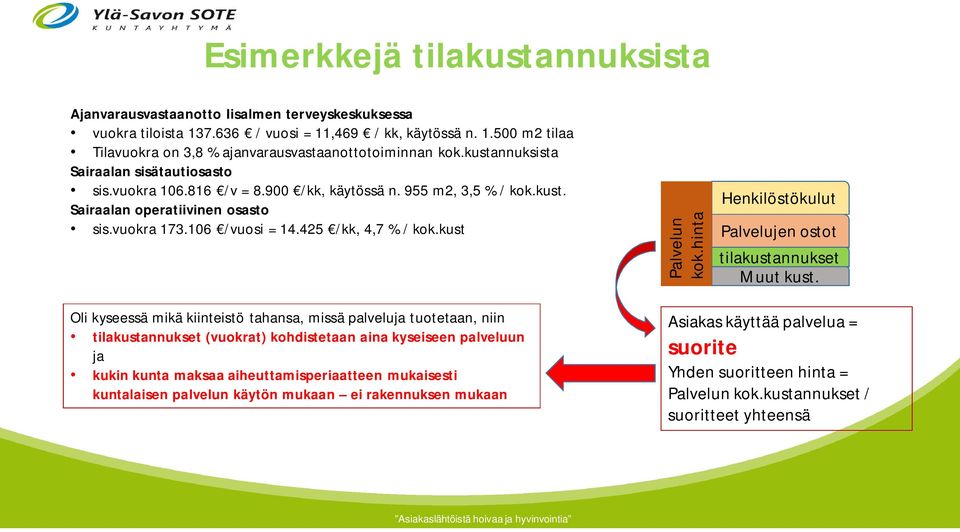 Ylä-Savon SOTE
KUNTAYHTYMÄ

Esimerkkejä tilakustannuksista

Ajanvarausvastaanotto Iisalmen terveyskeskuksessa
• vuokra tiloista 137.636 € / vuosi = 11,469 € / kk, käytössä n. 1.500 m2 tilaa
• Tilavuokra on 3,8 % ajanvarausvastaanottotoiminnan kok.kustannuksista
Sairaalan sisätautiosasto
• sis.vuokra 106.816 €/v = 8.900 €/kk, käytössä n. 955 m2, 3,5 % / kok.kust.
Sairaalan operatiivinen osasto
• sis.vuokra 173.106 €/vuosi = 14.425 €/kk, 4,7 % / kok.kust

Palvelun kok.hinta
Henkilöstökulut
Palvelujen ostot
tilakustannukset
Muut kust.

Oli kyseessä mikä kiinteistö tahansa, missä palveluja tuotetaan, niin
• tilakustannukset (vuokrat) kohdistetaan aina kyseiseen palveluun ja
• kukin kunta maksaa aiheuttamisperiaatteen mukaisesti kuntalaisen palvelun käytön mukaan – ei rakennuksen mukaan

Asiakas käyttää palvelua = suorite
Yhden suoritteen hinta = Palvelun kok.kustannukset / suoritteet yhteensä

"Asiakaslähtöistä hoivaa ja hyvinvointia"